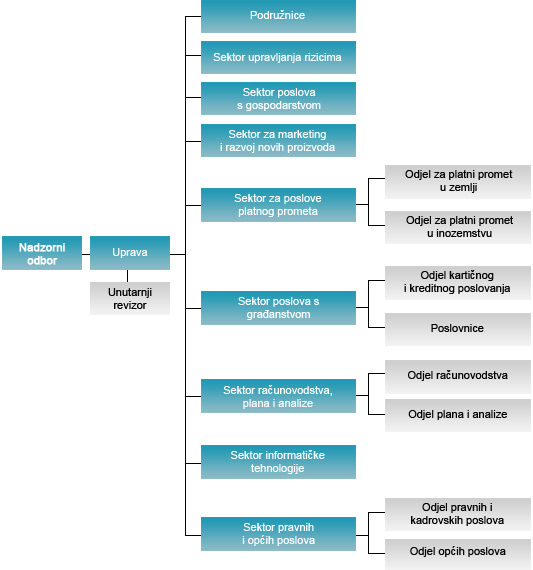 Nadzorni odbor

Uprava

Unutarnji revizor

Podružnice

Sektor upravljanja rizicima

Sektor poslova s gospodarstvom

Sektor za marketing i razvoj novih proizvoda

Sektor za poslove platnog prometa

Odjel za platni promet u zemlji

Odjel za platni promet u inozemstvu

Sektor poslova s građanstvom

Odjel kartičnog i kreditnog poslovanja

Poslovnice

Sektor računovodstva, plana i analize

Odjel računovodstva

Odjel plana i analize

Sektor informatičke tehnologije

Sektor pravnih i općih poslova

Odjel pravnih i kadrovskih poslova

Odjel općih poslova